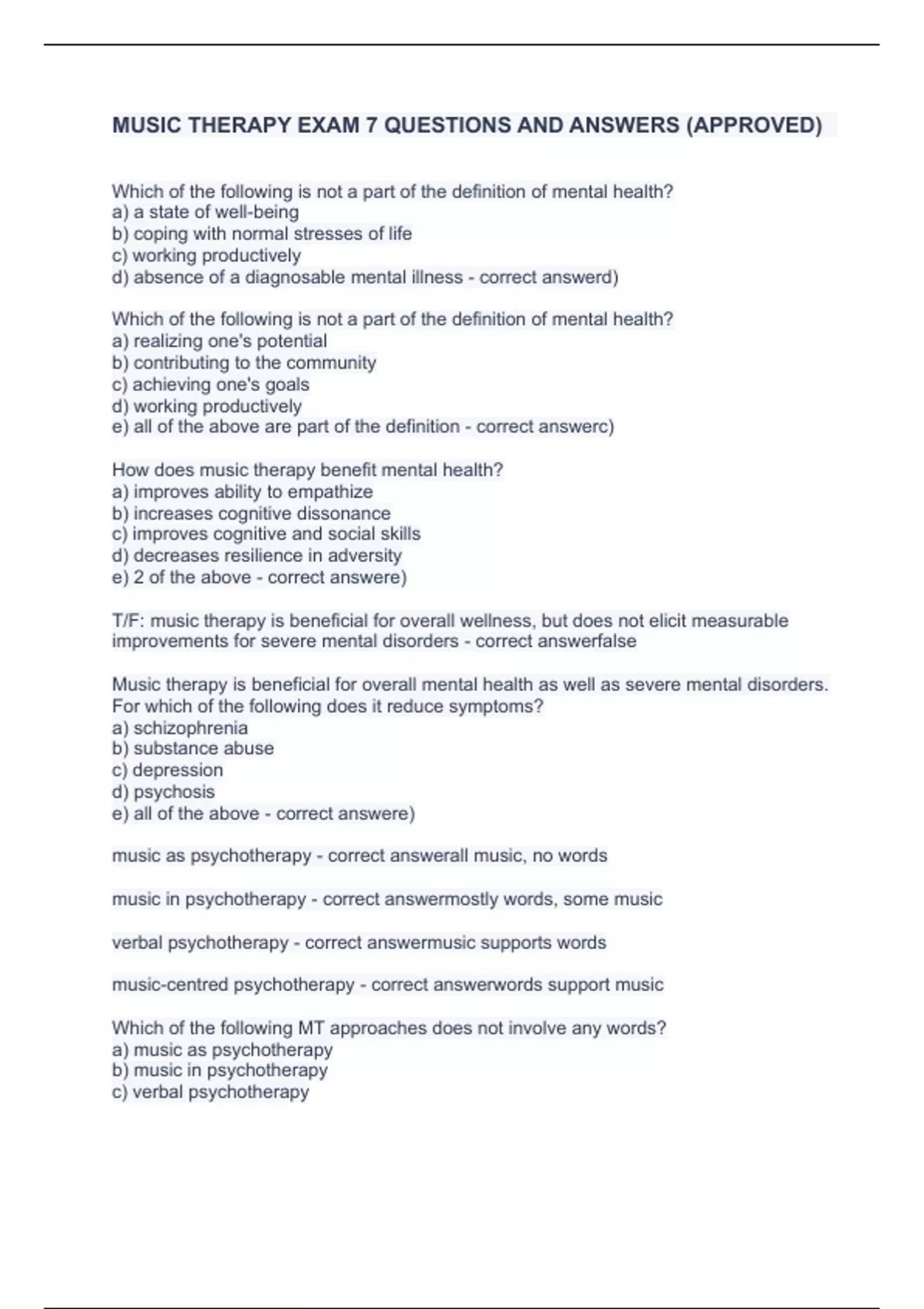 MUSIC THERAPY EXAM 7 QUESTIONS AND ANSWERS (APPROVED)

Which of the following is not a part of the definition of mental health?
a) a state of well-being
b) coping with normal stresses of life
c) working productively
d) absence of a diagnosable mental illness - correct answerd)

Which of the following is not a part of the definition of mental health?
a) realizing one's potential
b) contributing to the community
c) achieving one's goals
d) working productively
e) all of the above are part of the definition - correct answerc)

How does music therapy benefit mental health?
a) improves ability to empathize
b) increases cognitive dissonance
c) improves cognitive and social skills
d) decreases resilience in adversity
e) 2 of the above - correct answere)

T/F: music therapy is beneficial for overall wellness, but does not elicit measurable improvements for severe mental disorders - correct answerfalse

Music therapy is beneficial for overall mental health as well as severe mental disorders. For which of the following does it reduce symptoms?
a) schizophrenia
b) substance abuse
c) depression
d) psychosis
e) all of the above - correct answere)

music as psychotherapy - correct answerall music, no words

music in psychotherapy - correct answermostly words, some music

verbal psychotherapy - correct answermusic supports words

music-centred psychotherapy - correct answerwords support music

Which of the following MT approaches does not involve any words?
a) music as psychotherapy
b) music in psychotherapy
c) verbal psychotherapy